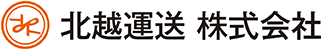 北越運送 株式会社